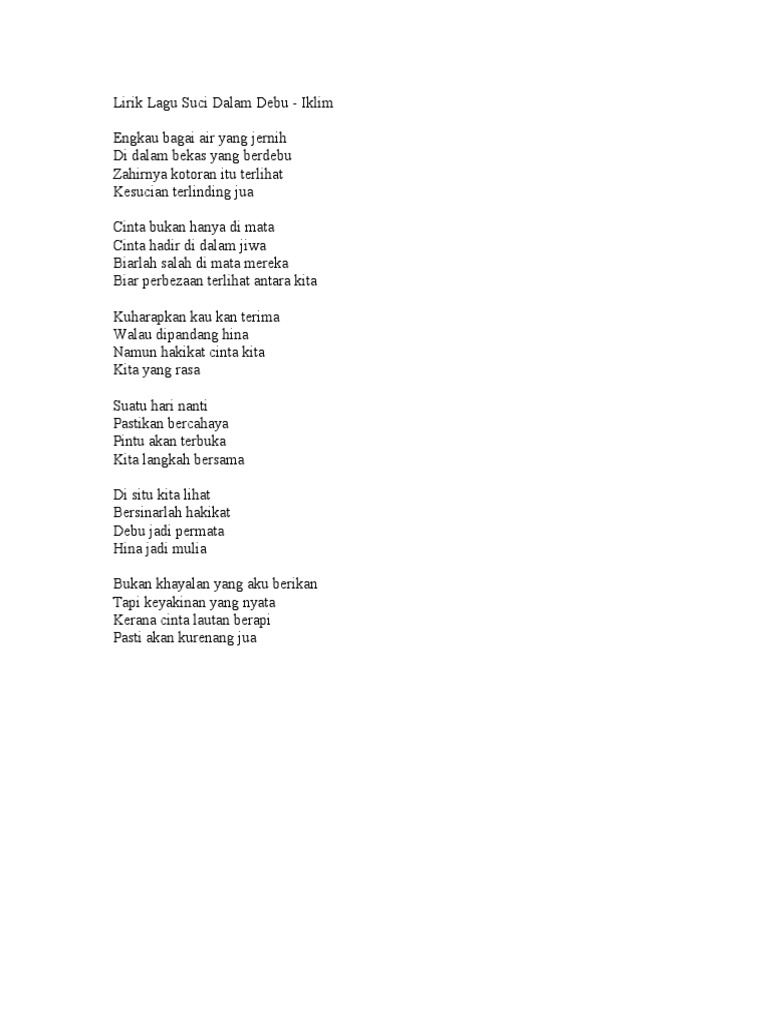 Lirik Lagu Suci Dalam Debu - Iklim

Engkau bagai air yang jernih
Di dalam bekas yang berdebu
Zahirnya kotoran itu terlihat
Kesucian terlinding jua

Cinta bukan hanya di mata
Cinta hadir di dalam jiwa
Biarlah salah di mata mereka
Biar perbezaan terlihat antara kita

Kuharapkan kau kan terima
Walau dipandang hina
Namun hakikat cinta kita
Kita yang rasa

Suatu hari nanti
Pastikan bercahaya
Pintu akan terbuka
Kita langkah bersama

Di situ kita lihat
Bersinarlah hakikat
Debu jadi permata
Hina jadi mulia

Bukan khayalan yang aku berikan
Tapi keyakinan yang nyata
Kerana cinta lautan berapi
Pasti akan kurenang jua